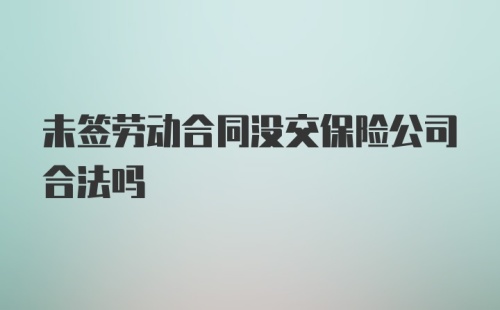 未签劳动合同没交保险公司合法吗